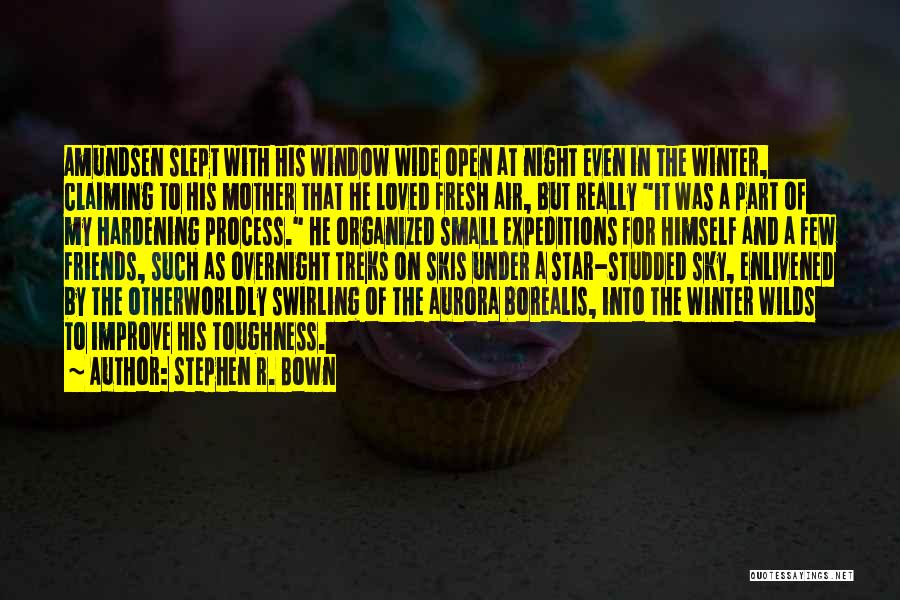 AMUNDSEN SLEPT WITH HIS WINDOW WIDE OPEN AT NIGHT EVEN IN THE WINTER, CLAIMING TO HIS MOTHER THAT HE LOVED FRESH AIR, BUT REALLY "IT WAS A PART OF MY HARDENING PROCESS." HE ORGANIZED SMALL EXPEDITIONS FOR HIMSELF AND A FEW FRIENDS, SUCH AS OVERNIGHT TREKS ON SKIS UNDER A STAR-STUDDED SKY, ENLIVENED BY THE OTHERWORLDLY SWIRLING OF THE AURORA BOREALIS, INTO THE WINTER WILDS TO IMPROVE HIS TOUGHNESS.

~ AUTHOR: STEPHEN R. BOWN

QUOTESSAYINGS.NET